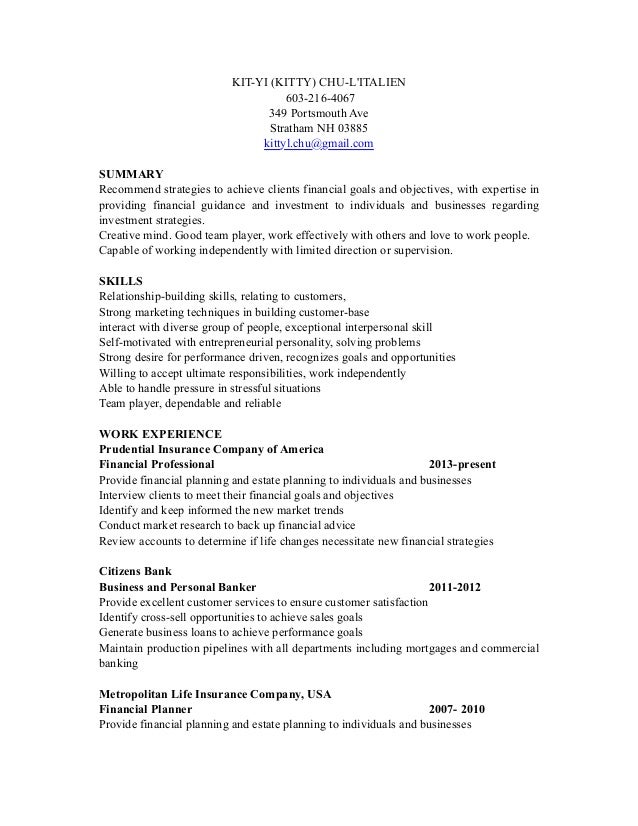 KIT-YI (KITTY) CHU-L'ITALIEN
603-216-4067
349 Portsmouth Ave
Stratham NH 03885
kittyl.chu@gmail.com

SUMMARY
Recommend strategies to achieve clients financial goals and objectives, with expertise in providing financial guidance and investment to individuals and businesses regarding investment strategies.
Creative mind. Good team player, work effectively with others and love to work people.
Capable of working independently with limited direction or supervision.

SKILLS
Relationship-building skills, relating to customers,
Strong marketing techniques in building customer-base
interact with diverse group of people, exceptional interpersonal skill
Self-motivated with entrepreneurial personality, solving problems
Strong desire for performance driven, recognizes goals and opportunities
Willing to accept ultimate responsibilities, work independently
Able to handle pressure in stressful situations
Team player, dependable and reliable

WORK EXPERIENCE
Prudential Insurance Company of America
Financial Professional 2013-present
Provide financial planning and estate planning to individuals and businesses
Interview clients to meet their financial goals and objectives
Identify and keep informed the new market trends
Conduct market research to back up financial advice
Review accounts to determine if life changes necessitate new financial strategies

Citizens Bank
Business and Personal Banker 2011-2012
Provide excellent customer services to ensure customer satisfaction
Identify cross-sell opportunities to achieve sales goals
Generate business loans to achieve performance goals
Maintain production pipelines with all departments including mortgages and commercial banking

Metropolitan Life Insurance Company, USA
Financial Planner 2007- 2010
Provide financial planning and estate planning to individuals and businesses